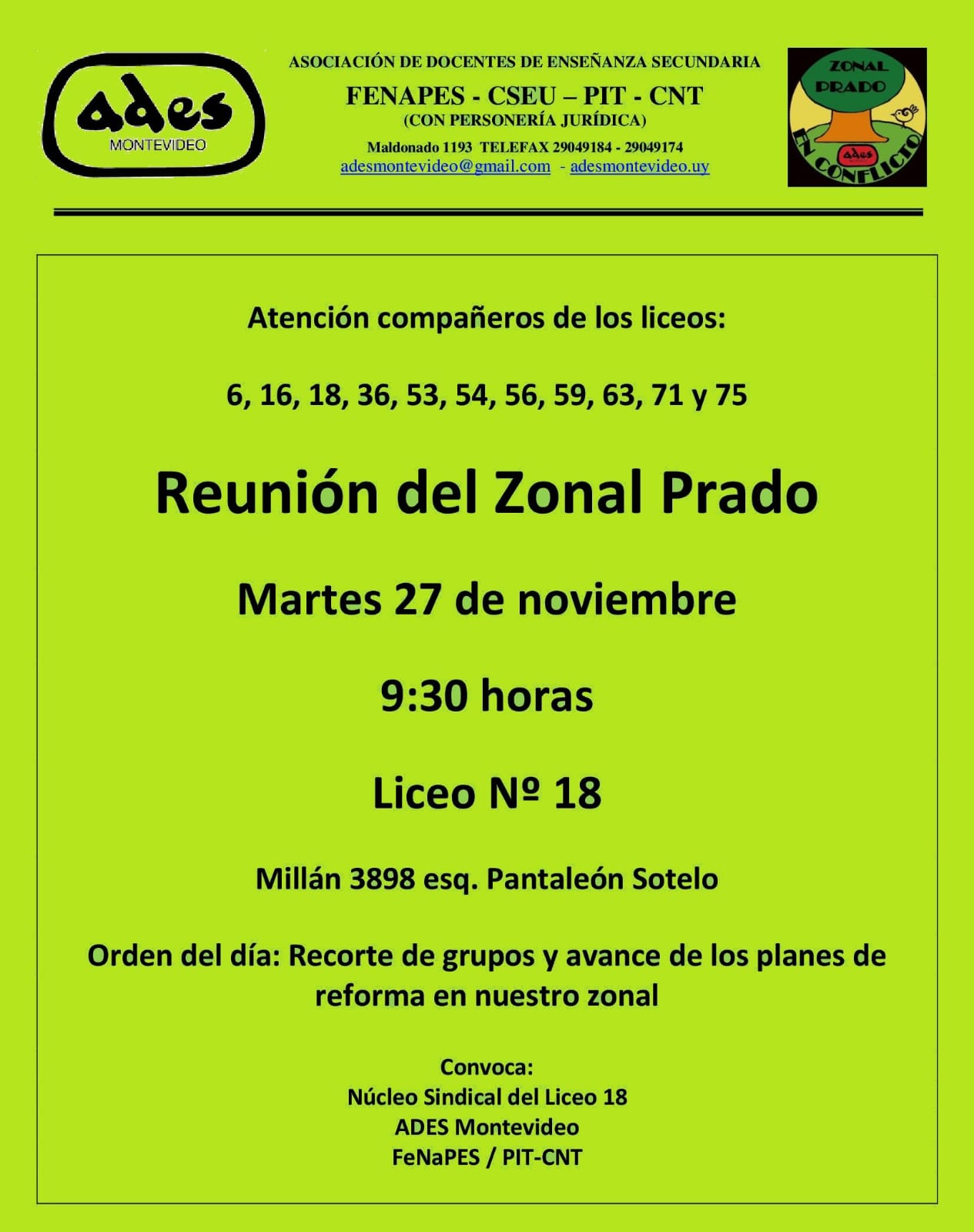 ades
MONTEVIDEO

ASOCIACIÓN DE DOCENTES DE ENSEÑANZA SECUNDARIA
FENAPES - CSEU – PIT - CNT
(CON PERSONERÍA JURÍDICA)
Maldonado 1193 TELEFAX 29049184 - 29049174
adesmontevideo@gmail.com - adesmontevideo.uy

ZONAL PRADO
ades
EN CONFLICTO

Atención compañeros de los liceos:

6, 16, 18, 36, 53, 54, 56, 59, 63, 71 y 75

Reunión del Zonal Prado

Martes 27 de noviembre

9:30 horas

Liceo Nº 18

Millán 3898 esq. Pantaleón Sotelo

Orden del día: Recorte de grupos y avance de los planes de reforma en nuestro zonal

Convoca:
Núcleo Sindical del Liceo 18
ADES Montevideo
FeNaPES / PIT-CNT